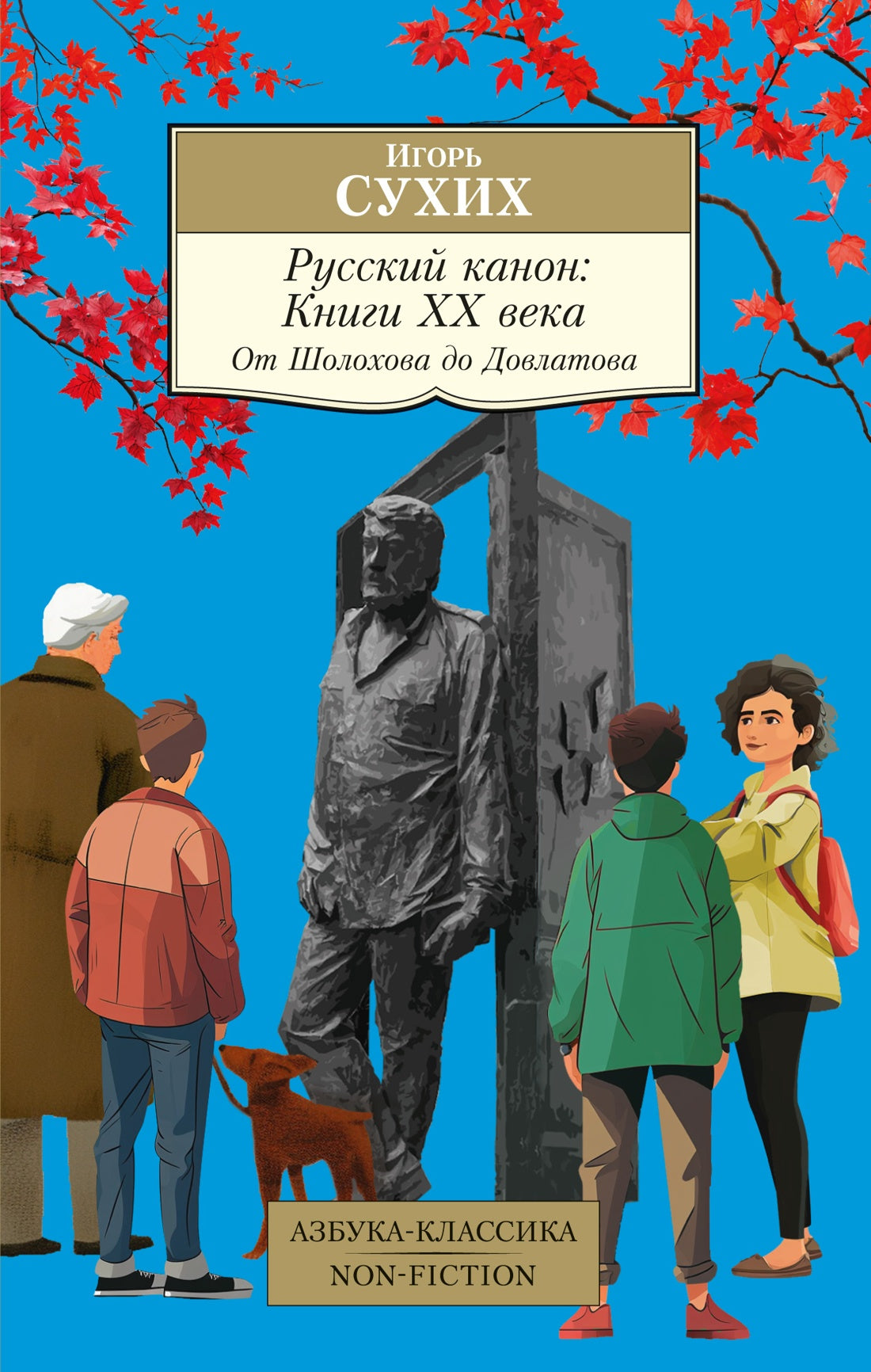 Игорь
СУХИХ

Русский канон:
Книги XX века
От Шолохова до Довлатова

АЗБУКА-КЛАССИКА
NON-FICTION